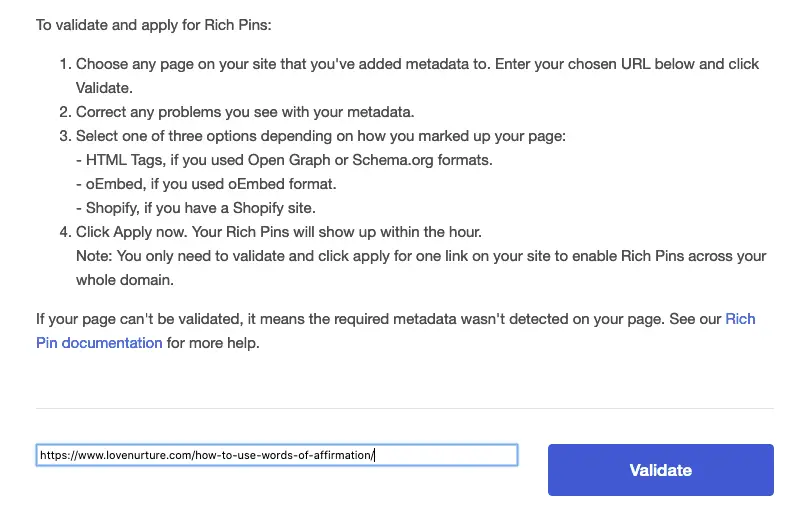 To validate and apply for Rich Pins:

1. Choose any page on your site that you've added metadata to. Enter your chosen URL below and click Validate.
2. Correct any problems you see with your metadata.
3. Select one of three options depending on how you marked up your page:
- HTML Tags, if you used Open Graph or Schema.org formats.
- oEmbed, if you used oEmbed format.
- Shopify, if you have a Shopify site.
4. Click Apply now. Your Rich Pins will show up within the hour.
Note: You only need to validate and click apply for one link on your site to enable Rich Pins across your whole domain.

If your page can't be validated, it means the required metadata wasn't detected on your page. See our Rich Pin documentation for more help.

https://www.lovenurture.com/how-to-use-words-of-affirmation/

Validate